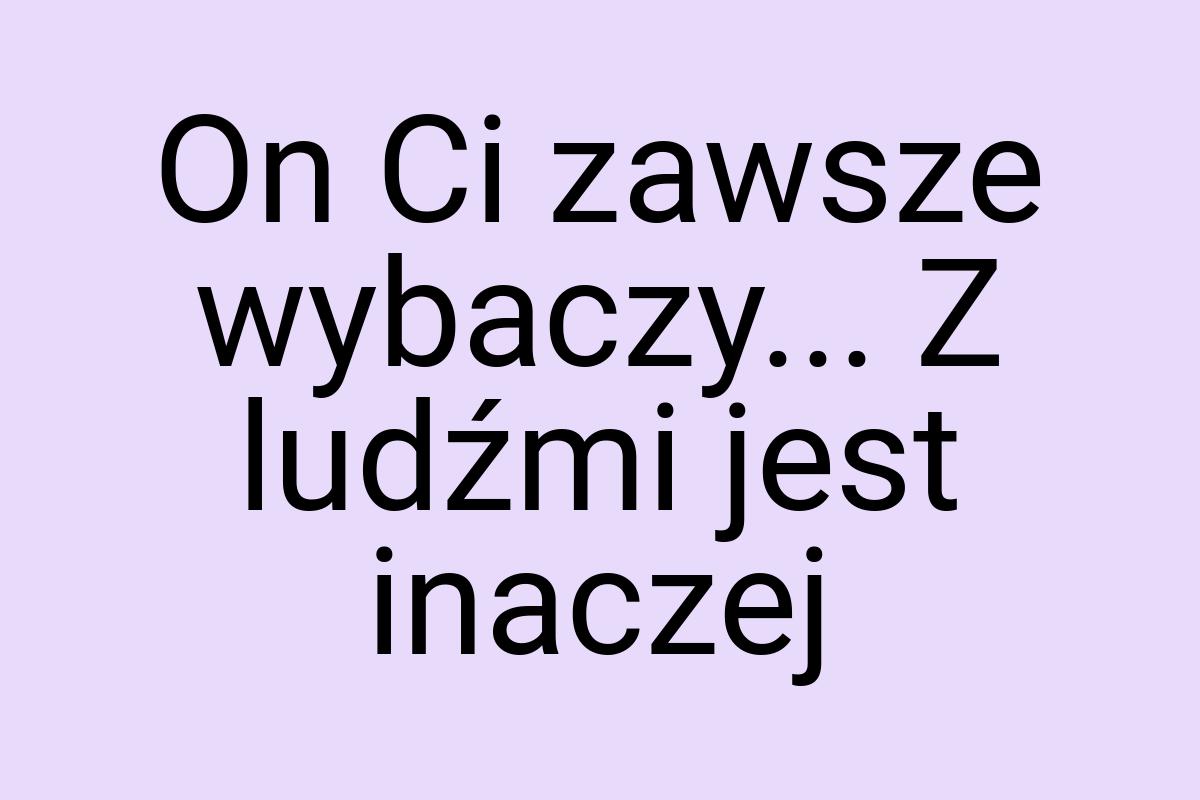 On Ci zawsze wybaczy... Z ludźmi jest inaczej